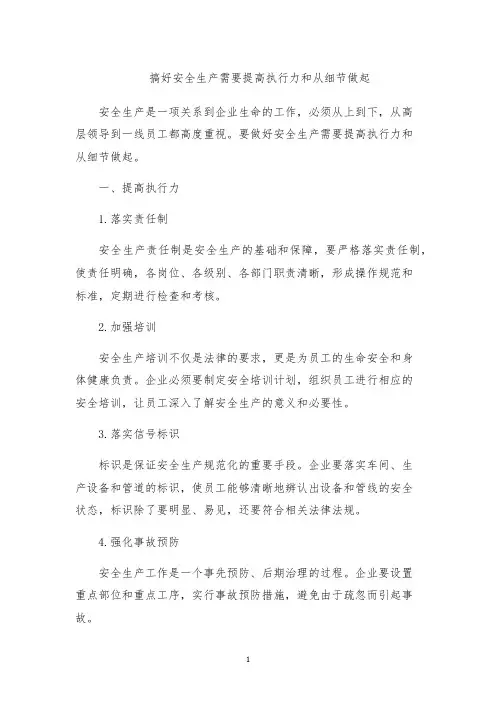 搞好安全生产需要提高执行力和从细节做起

安全生产是一项关系到企业生命的工作，必须从上到下，从高层领导到一线员工都高度重视。要做好安全生产需要提高执行力和从细节做起。

一、提高执行力

1. 落实责任制

安全生产责任制是安全生产的基础和保障，要严格落实责任制，使责任明确，各岗位、各级别、各部门职责清晰，形成操作规范和标准，定期进行检查和考核。

2. 加强培训

安全生产培训不仅是法律的要求，更是为员工的生命安全和身体健康负责。企业必须要制定安全培训计划，组织员工进行相应的安全培训，让员工深入了解安全生产的意义和必要性。

3. 落实信号标识

标识是保证安全生产规范化的重要手段。企业要落实车间、生产设备和管道的标识，使员工能够清晰地辨认出设备和管线的安全状态，标识除了要明显、易见，还要符合相关法律法规。

4. 强化事故预防

安全生产工作是一个事先预防、后期治理的过程。企业要设置重点部位和重点工序，实行事故预防措施，避免由于疏忽而引起事故。

1